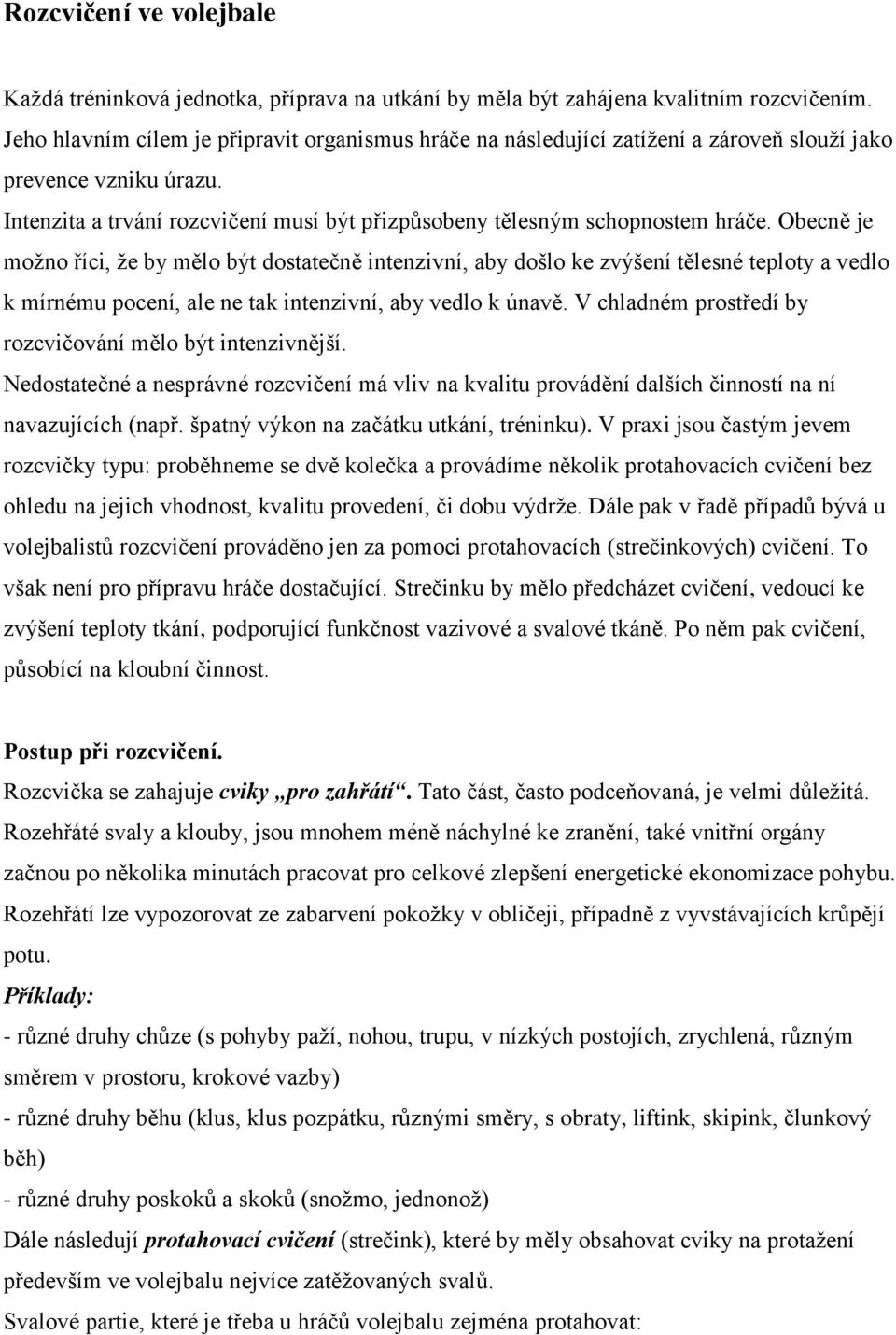 Rozcvičení ve volejbale

Každá tréninková jednotka, příprava na utkání by měla být zahájena kvalitním rozcvičením. Jeho hlavním cílem je připravit organismus hráče na následující zatížení a zároveň slouží jako prevence vzniku úrazu.

Intenzita a trvání rozcvičení musí být přizpůsobeny tělesným schopnostem hráče. Obecně je možno říci, že by mělo být dostatečně intenzivní, aby došlo ke zvýšení tělesné teploty a vedlo k mírnému pocení, ale ne tak intenzivní, aby vedlo k únavě. V chladném prostředí by rozcvičování mělo být intenzivnější.

Nedostatečné a nesprávné rozcvičení má vliv na kvalitu provádění dalších činností na ní navazujících (např. špatný výkon na začátku utkání, tréninku). V praxi jsou častým jevem rozcvičky typu: proběhneme se dvě kolečka a provádíme několik protahovacích cvičení bez ohledu na jejich vhodnost, kvalitu provedení, či dobu výdrže. Dále pak v řadě případů bývá u volejbalistů rozcvičení prováděno jen za pomoci protahovacích (strečinkových) cvičení. To však není pro přípravu hráče dostačující. Strečinku by mělo předcházet cvičení, vedoucí ke zvýšení teploty tkání, podporující funkčnost vazivové a svalové tkáně. Po něm pak cvičení, působící na kloubní činnost.

Postup při rozcvičení.

Rozcvička se zahajuje cviky „pro zahřátí“. Tato část, často podceňovaná, je velmi důležitá. Rozehřáté svaly a klouby, jsou mnohem méně náchylné ke zranění, také vnitřní orgány začnou po několika minutách pracovat pro celkové zlepšení energetické ekonomizace pohybu. Rozehřátí lze vypozorovat ze zabarvení pokožky v obličeji, případně z vyvstávajících krůpějí potu.

Příklady:

- různé druhy chůze (s pohyby paží, nohou, trupu, v nízkých postojích, zrychlená, různým směrem v prostoru, krokové vazby)

- různé druhy běhu (klus, klus pozpátku, různými směry, s obraty, liftink, skipink, člunkový běh)

- různé druhy poskoků a skoků (snožmo, jednonož)

Dále následují protahovací cvičení (strečink), které by měly obsahovat cviky na protažení především ve volejbalu nejvíce zatěžovaných svalů.

Svalové partie, které je třeba u hráčů volejbalu zejména protahovat: